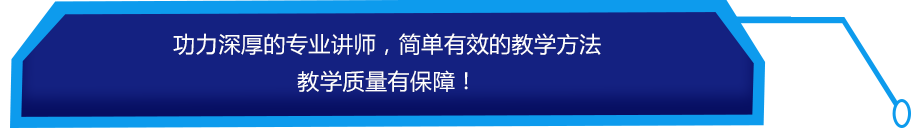 功力深厚的专业讲师，简单有效的教学方法
教学质量有保障！